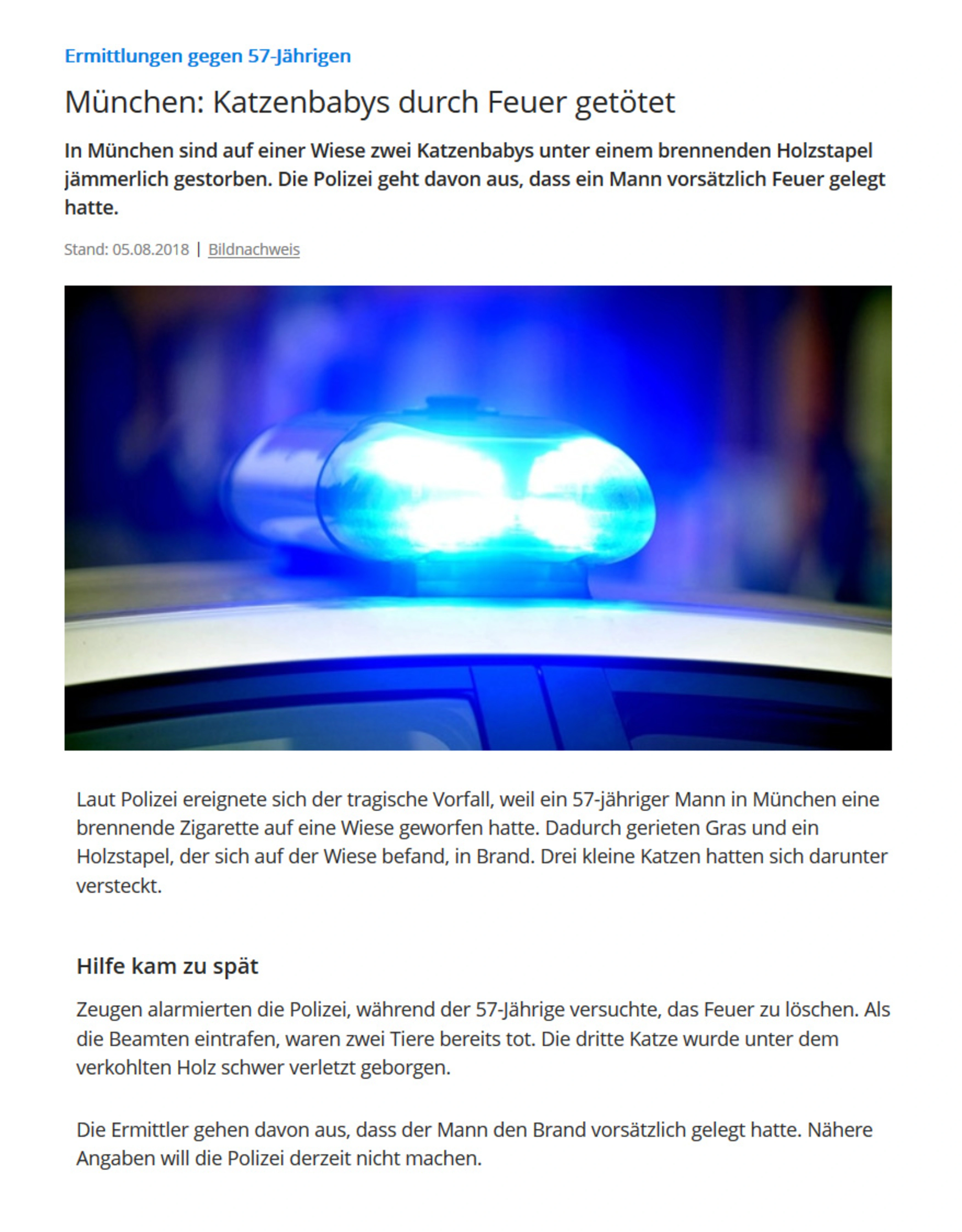 Ermittlungen gegen 57-Jährigen

München: Katzenbabys durch Feuer getötet

In München sind auf einer Wiese zwei Katzenbabys unter einem brennenden Holzstapel jämmerlich gestorben. Die Polizei geht davon aus, dass ein Mann vorsätzlich Feuer gelegt hatte.

Stand: 05.08.2018 | Bildnachweis

Laut Polizei ereignete sich der tragische Vorfall, weil ein 57-jähriger Mann in München eine brennende Zigarette auf eine Wiese geworfen hatte. Dadurch gerieten Gras und ein Holzstapel, der sich auf der Wiese befand, in Brand. Drei kleine Katzen hatten sich darunter versteckt.

Hilfe kam zu spät

Zeugen alarmierten die Polizei, während der 57-Jährige versuchte, das Feuer zu löschen. Als die Beamten eintrafen, waren zwei Tiere bereits tot. Die dritte Katze wurde unter dem verkohlten Holz schwer verletzt geborgen.

Die Ermittler gehen davon aus, dass der Mann den Brand vorsätzlich gelegt hatte. Nähere Angaben will die Polizei derzeit nicht machen.